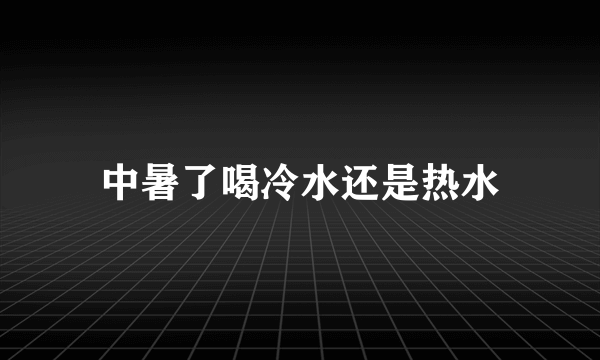 中暑了喝冷水还是热水